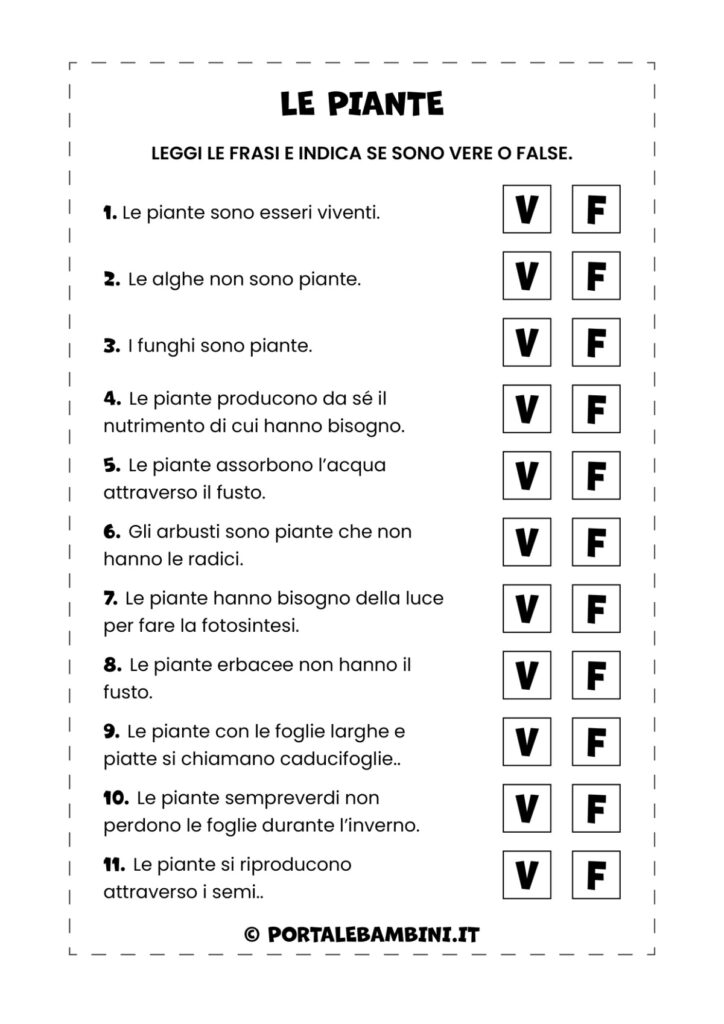 LE PIANTE

LEGGI LE FRASI E INDICA SE SONO VERE O FALSE.

1. Le piante sono esseri viventi. V F

2. Le alghe non sono piante. V F

3. I funghi sono piante. V F

4. Le piante producono da sé il nutrimento di cui hanno bisogno. V F

5. Le piante assorbono l'acqua attraverso il fusto. V F

6. Gli arbusti sono piante che non hanno le radici. V F

7. Le piante hanno bisogno della luce per fare la fotosintesi. V F

8. Le piante erbacee non hanno il fusto. V F

9. Le piante con le foglie larghe e piatte si chiamano caducifoglie.. V F

10. Le piante sempreverdi non perdono le foglie durante l'inverno. V F

11. Le piante si riproducono attraverso i semi.. V F

© PORTALEBAMBINI.IT